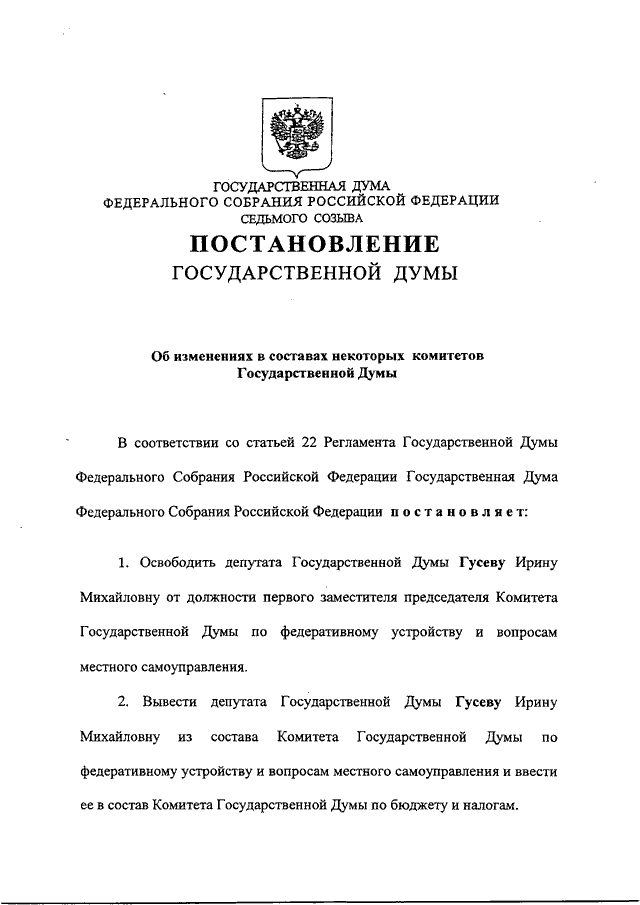 ГОСУДАРСТВЕННАЯ ДУМА
ФЕДЕРАЛЬНОГО СОБРАНИЯ РОССИЙСКОЙ ФЕДЕРАЦИИ
СЕДЬМОГО СОЗЫВА

ПОСТАНОВЛЕНИЕ
ГОСУДАРСТВЕННОЙ ДУМЫ

Об изменениях в составах некоторых комитетов
Государственной Думы

В соответствии со статьей 22 Регламента Государственной Думы Федерального Собрания Российской Федерации Государственная Дума Федерального Собрания Российской Федерации постановляет:

1. Освободить депутата Государственной Думы Гусеву Ирину Михайловну от должности первого заместителя председателя Комитета Государственной Думы по федеративному устройству и вопросам местного самоуправления.

2. Вывести депутата Государственной Думы Гусеву Ирину Михайловну из состава Комитета Государственной Думы по федеративному устройству и вопросам местного самоуправления и ввести ее в состав Комитета Государственной Думы по бюджету и налогам.